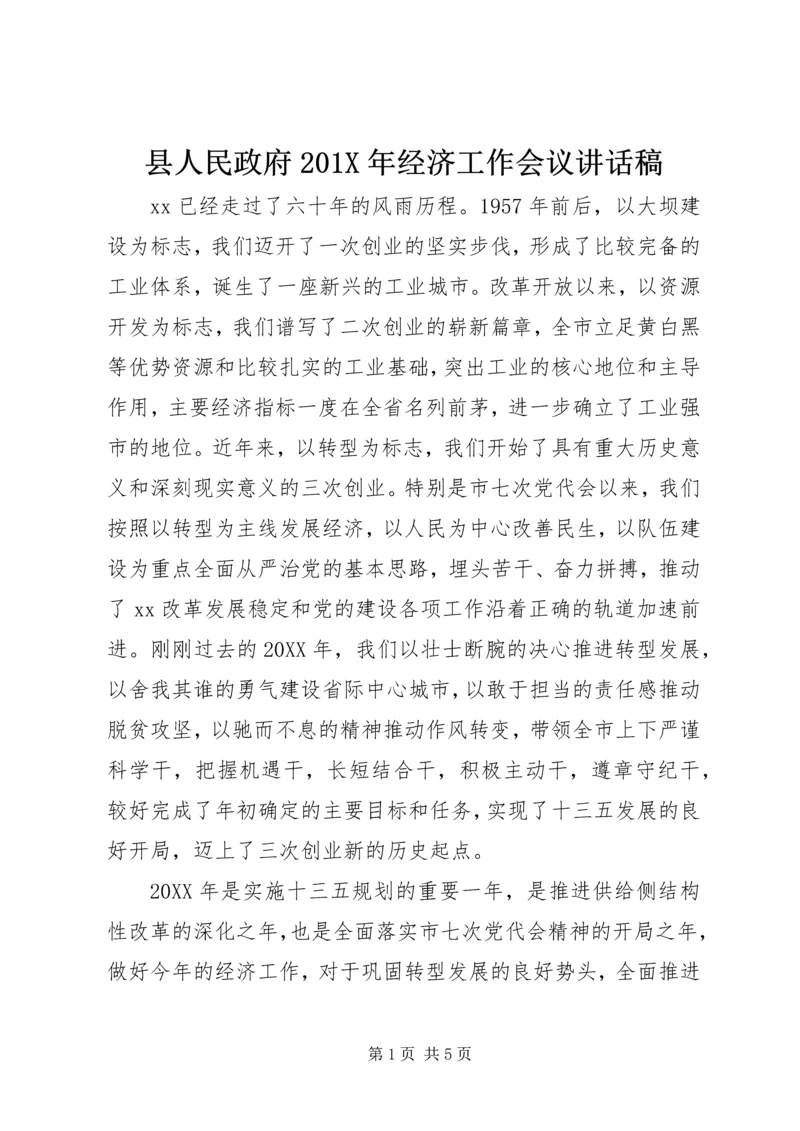 县人民政府201X年经济工作会议讲话稿

xx已经走过了六十年的风雨历程。1957年前后，以大坝建设为标志，我们迈开了一次创业的坚实步伐，形成了比较完备的工业体系，诞生了一座新兴的工业城市。改革开放以来，以资源开发为标志，我们谱写了二次创业的崭新篇章，全市立足黄白黑等优势资源和比较扎实的工业基础，突出工业的核心地位和主导作用，主要经济指标一度在全省名列前茅，进一步确立了工业强市的地位。近年来，以转型为标志，我们开始了具有重大历史意义和深刻现实意义的三次创业。特别是市七次党代会以来，我们按照以转型为主线发展经济，以人民为中心改善民生，以队伍建设为重点全面从严治党的基本思路，埋头苦干、奋力拼搏，推动了xx改革发展稳定和党的建设各项工作沿着正确的轨道加速前进。刚刚过去的20XX年，我们以壮士断腕的决心推进转型发展，以舍我其谁的勇气建设省际中心城市，以敢于担当的责任感推动脱贫攻坚，以驰而不息的精神推动作风转变，带领全市上下严谨科学干，把握机遇干，长短结合干，积极主动干，遵章守纪干，较好完成了年初确定的主要目标和任务，实现了十三五发展的良好开局，迈上了三次创业新的历史起点。

20XX年是实施十三五规划的重要一年，是推进供给侧结构性改革的深化之年，也是全面落实市七次党代会精神的开局之年，做好今年的经济工作，对于巩固转型发展的良好势头，全面推进

第1页 共5页